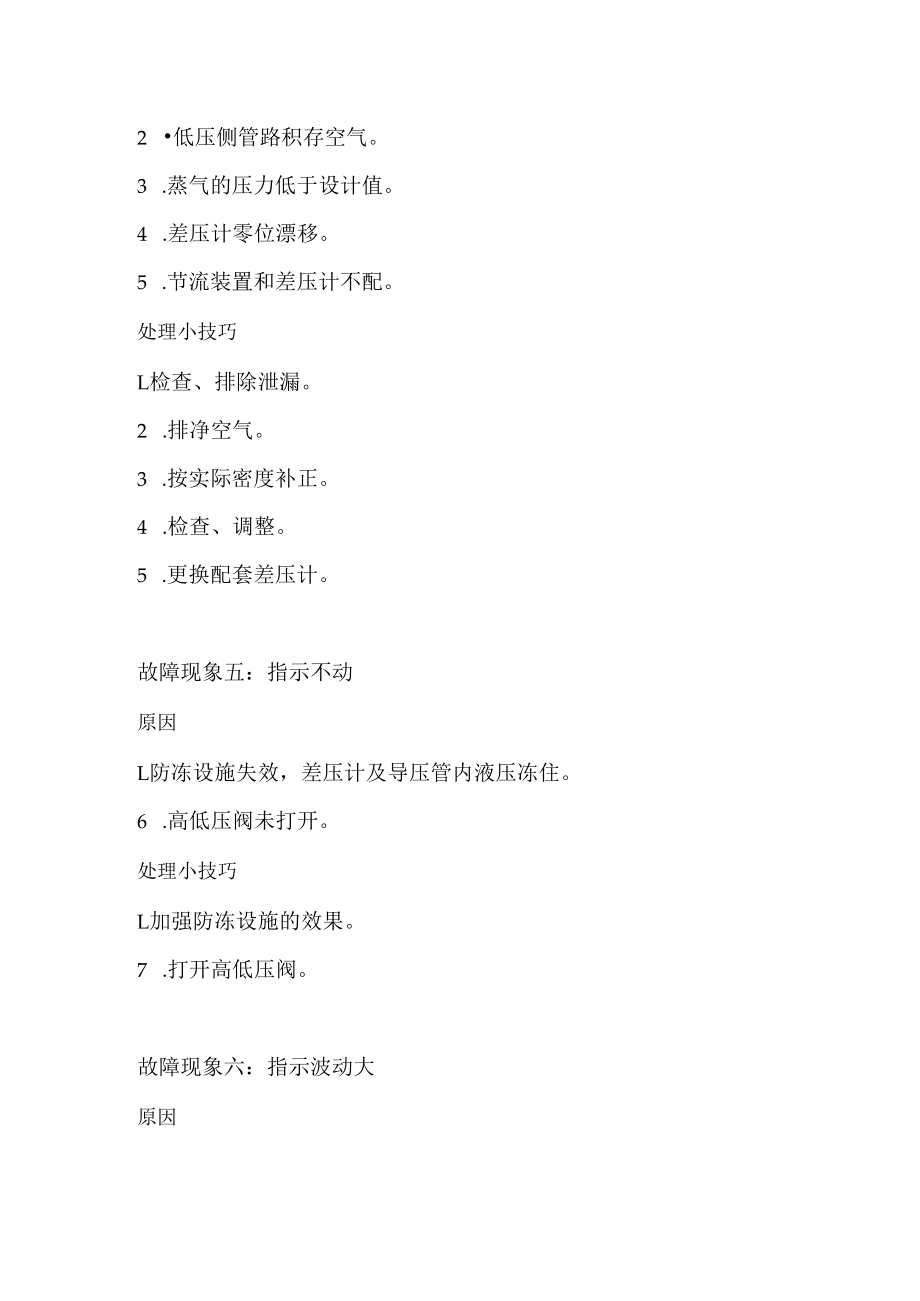 2 •低压侧管路积存空气。

3 .蒸气的压力低于设计值。

4 .差压计零位漂移。

5 .节流装置和差压计不配。

处理小技巧

L检查、排除泄漏。

2 .排净空气。

3 .按实际密度补正。

4 .检查、调整。

5 .更换配套差压计。

故障现象五：指示不动

原因

L防冻设施失效，差压计及导压管内液压冻住。

6 .高低压阀未打开。

处理小技巧

L加强防冻设施的效果。

7 .打开高低压阀。

故障现象六：指示波动大

原因